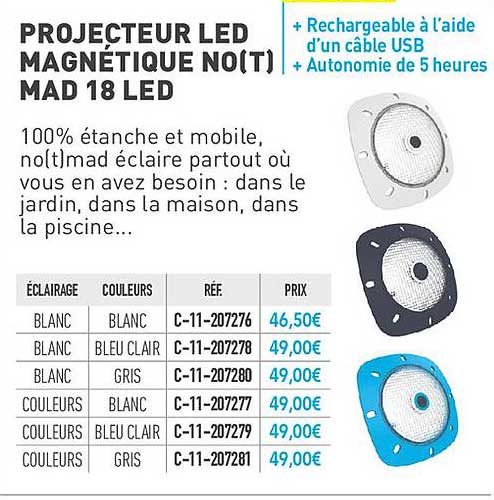 PROJECTEUR LED MAGNÉTIQUE NO(T) MAD 18 LED

+ Rechargeable à l'aide d'un câble USB
+ Autonomie de 5 heures

100% étanche et mobile, no(t)mad éclaire partout où vous en avez besoin : dans le jardin, dans la maison, dans la piscine...

| ÉCLAIRAGE | COULEURS | RÉF. | PRIX |
|---|---|---|---|
| BLANC | BLANC | C-11-207276 | 46,50€ |
| BLANC | BLEU CLAIR | C-11-207278 | 49,00€ |
| BLANC | GRIS | C-11-207280 | 49,00€ |
| COULEURS | BLANC | C-11-207277 | 49,00€ |
| COULEURS | BLEU CLAIR | C-11-207279 | 49,00€ |
| COULEURS | GRIS | C-11-207281 | 49,00€ |